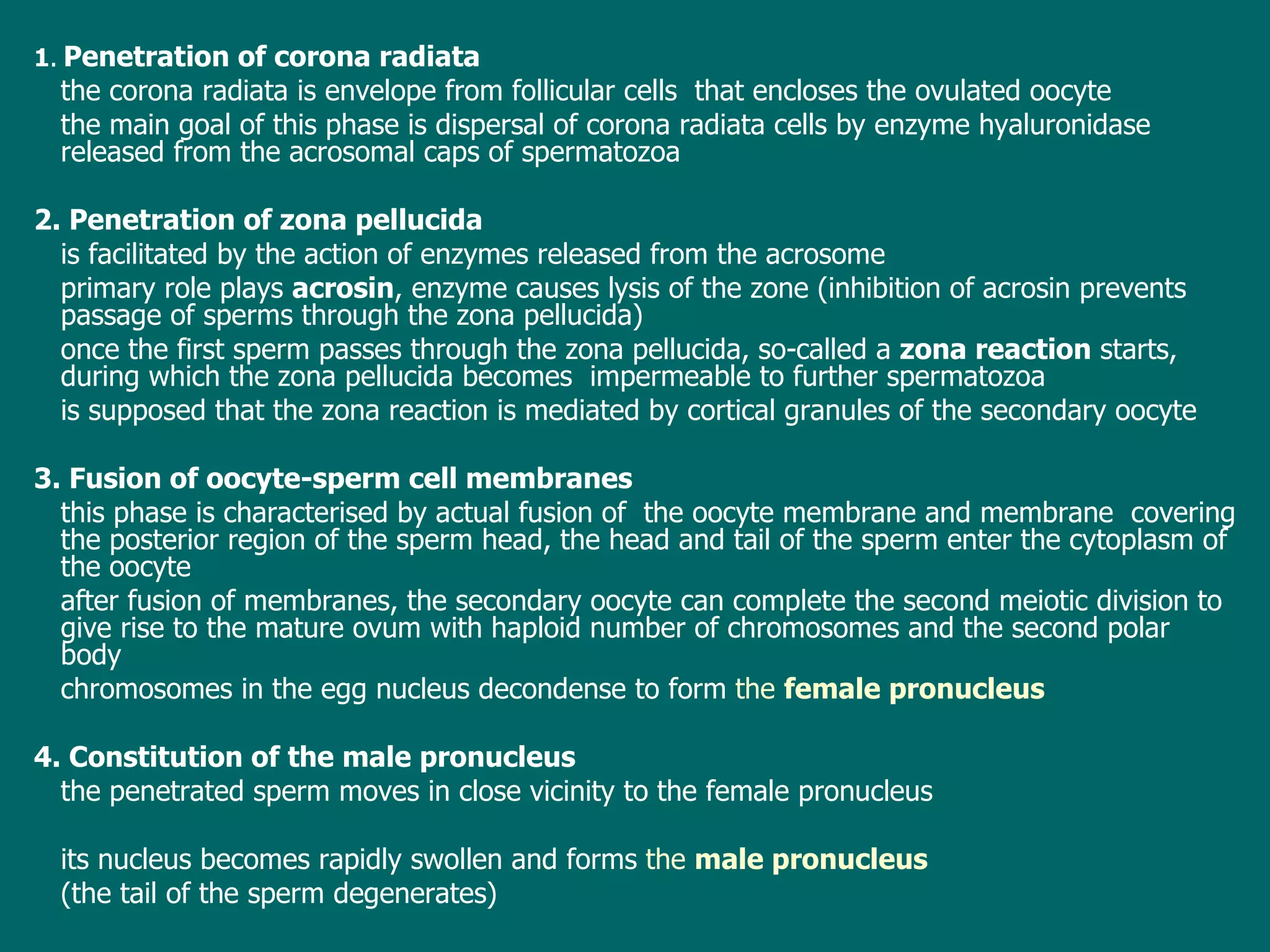 1. Penetration of corona radiata

the corona radiata is envelope from follicular cells that encloses the ovulated oocyte

the main goal of this phase is dispersal of corona radiata cells by enzyme hyaluronidase released from the acrosomal caps of spermatozoa

2. Penetration of zona pellucida

is facilitated by the action of enzymes released from the acrosome

primary role plays acrosin, enzyme causes lysis of the zone (inhibition of acrosin prevents passage of sperms through the zona pellucida)

once the first sperm passes through the zona pellucida, so-called a zona reaction starts, during which the zona pellucida becomes impermeable to further spermatozoa

is supposed that the zona reaction is mediated by cortical granules of the secondary oocyte

3. Fusion of oocyte-sperm cell membranes

this phase is characterised by actual fusion of the oocyte membrane and membrane covering the posterior region of the sperm head, the head and tail of the sperm enter the cytoplasm of the oocyte

after fusion of membranes, the secondary oocyte can complete the second meiotic division to give rise to the mature ovum with haploid number of chromosomes and the second polar body

chromosomes in the egg nucleus decondense to form the female pronucleus

4. Constitution of the male pronucleus

the penetrated sperm moves in close vicinity to the female pronucleus

its nucleus becomes rapidly swollen and forms the male pronucleus
(the tail of the sperm degenerates)